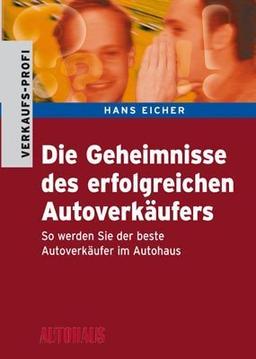 VERKAUFS-PROFI

HANS EICHER

Die Geheimnisse des erfolgreichen Autoverkäufers

So werden Sie der beste Autoverkäufer im Autohaus

AUTOHAUS